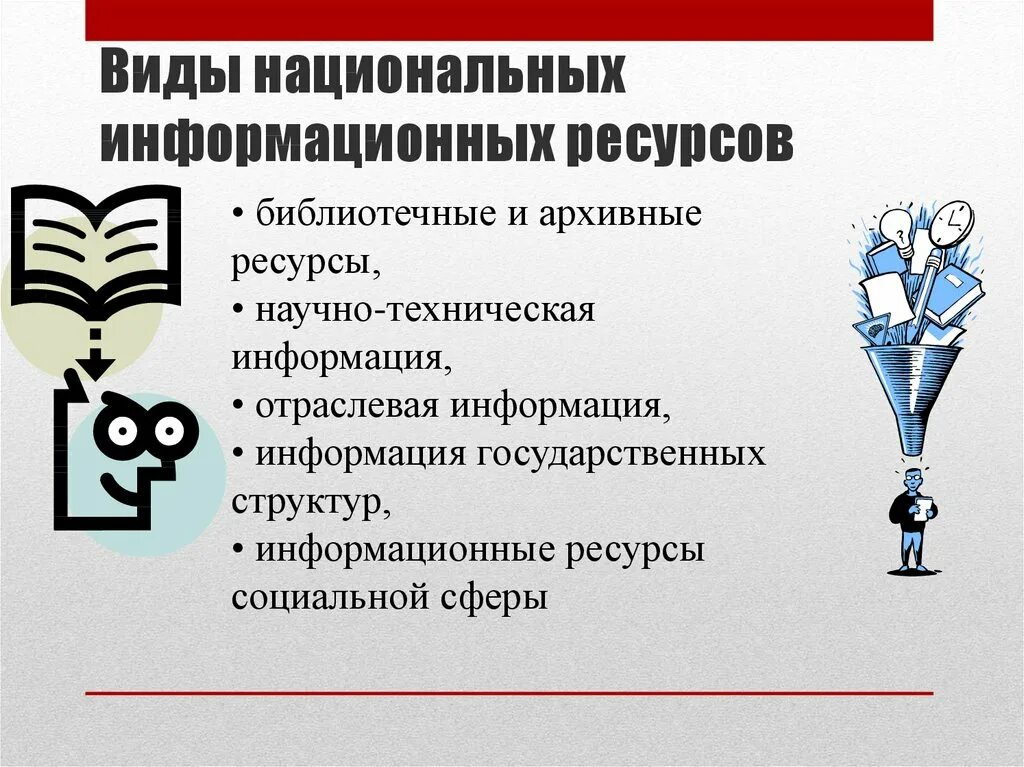 Виды национальных информационных ресурсов

• библиотечные и архивные ресурсы,
• научно-техническая информация,
• отраслевая информация,
• информация государственных структур,
• информационные ресурсы социальной сферы